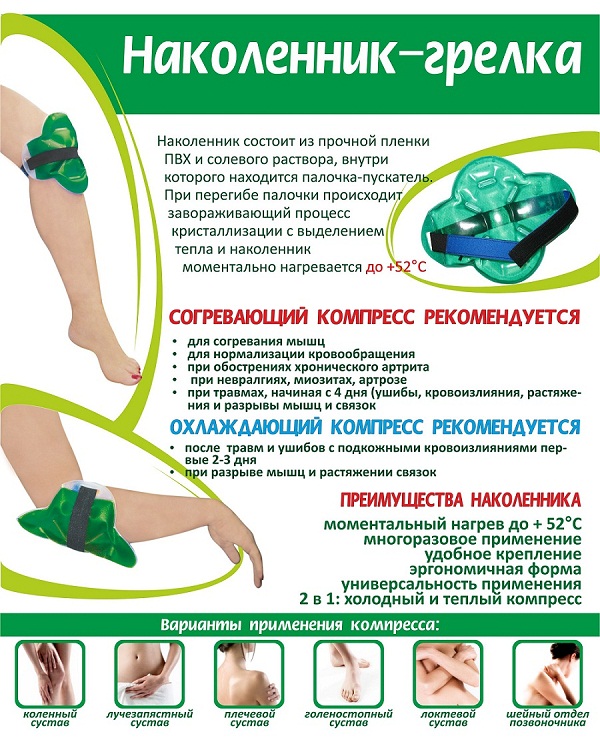 Наколенник–грелка

Наколенник состоит из прочной пленки ПВХ и солевого раствора, внутри которого находится палочка-пускатель. При перегибе палочки происходит завораживающий процесс кристаллизации с выделением тепла и наколенник моментально нагревается до +52°C

СОГРЕВАЮЩИЙ КОМПРЕСС РЕКОМЕНДУЕТСЯ

• для согревания мышц
• для нормализации кровообращения
• при обострениях хронического артрита
• при невралгиях, миозитах, артрозе
• при травмах, начиная с 4 дня (ушибы, кровоизлияния, растяжения и разрывы мышц и связок

ОХЛАЖДАЮЩИЙ КОМПРЕСС РЕКОМЕНДУЕТСЯ

• после травм и ушибов с подкожными кровоизлияниями первые 2-3 дня
• при разрыве мышц и растяжении связок

ПРЕИМУЩЕСТВА НАКОЛЕННИКА

моментальный нагрев до + 52°C
многоразовое применение
удобное крепление
эргономичная форма
универсальность применения
2 в 1: холодный и теплый компресс

Варианты применения компресса:

коленный сустав
лучезапястный сустав
плечевой сустав
голеностопный сустав
локтевой сустав
шейный отдел позвоночника